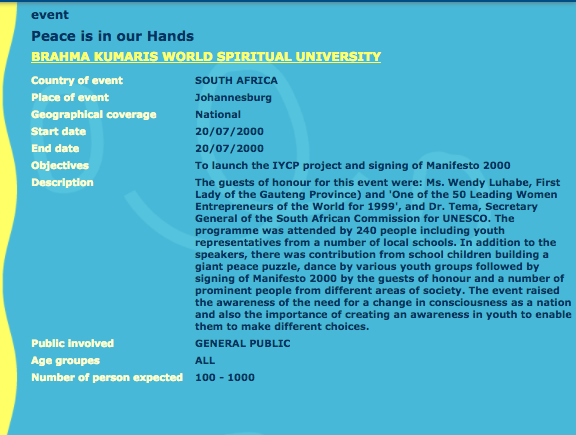 event

Peace is in our Hands

BRAHMA KUMARIS WORLD SPIRITUAL UNIVERSITY

| | |
|---|---|
| Country of event | SOUTH AFRICA |
| Place of event | Johannesburg |
| Geographical coverage | National |
| Start date | 20/07/2000 |
| End date | 20/07/2000 |
| Objectives | To launch the IYCP project and signing of Manifesto 2000 |
| Description | The guests of honour for this event were: Ms. Wendy Luhabe, First Lady of the Gauteng Province) and 'One of the 50 Leading Women Entrepreneurs of the World for 1999', and Dr. Tema, Secretary General of the South African Commission for UNESCO. The programme was attended by 240 people including youth representatives from a number of local schools. In addition to the speakers, there was contribution from school children building a giant peace puzzle, dance by various youth groups followed by signing of Manifesto 2000 by the guests of honour and a number of prominent people from different areas of society. The event raised the awareness of the need for a change in consciousness as a nation and also the importance of creating an awareness in youth to enable them to make different choices. |
| Public involved | GENERAL PUBLIC |
| Age groupes | ALL |
| Number of person expected | 100 - 1000 |